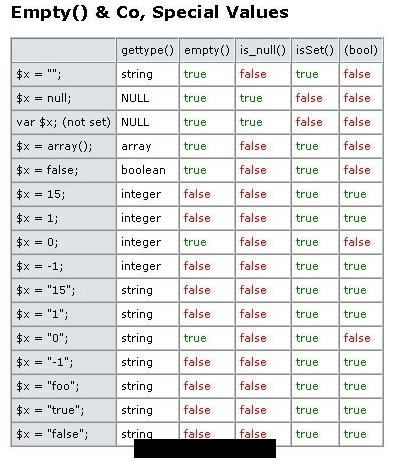 Empty() & Co, Special Values

| | gettype() | empty() | is_null() | isSet() | (bool) |
|---|---|---|---|---|---|
| $x = ""; | string | true | false | true | false |
| $x = null; | NULL | true | true | false | false |
| var $x; (not set) | NULL | true | true | false | false |
| $x = array(); | array | true | false | true | false |
| $x = false; | boolean | true | false | true | false |
| $x = 15; | integer | false | false | true | true |
| $x = 1; | integer | false | false | true | true |
| $x = 0; | integer | true | false | true | false |
| $x = -1; | integer | false | false | true | true |
| $x = "15"; | string | false | false | true | true |
| $x = "1"; | string | false | false | true | true |
| $x = "0"; | string | true | false | true | false |
| $x = "-1"; | string | false | false | true | true |
| $x = "foo"; | string | false | false | true | true |
| $x = "true"; | string | false | false | true | true |
| $x = "false"; | string | false | false | true | true |